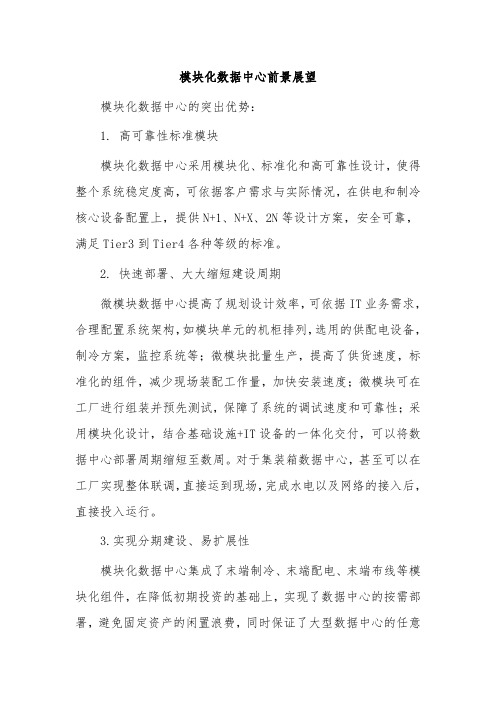 模块化数据中心前景展望

模块化数据中心的突出优势：

1. 高可靠性标准模块

模块化数据中心采用模块化、标准化和高可靠性设计，使得整个系统稳定度高，可依据客户需求与实际情况，在供电和制冷核心设备配置上，提供 N+1、N+X、2N 等设计方案，安全可靠，满足 Tier3 到 Tier4 各种等级的标准。

2. 快速部署、大大缩短建设周期

微模块数据中心提高了规划设计效率，可依据 IT 业务需求，合理配置系统架构，如模块单元的机柜排列，选用的供配电设备，制冷方案，监控系统等；微模块批量生产，提高了供货速度，标准化的组件，减少现场装配工作量，加快安装速度；微模块可在工厂进行组装并预先测试，保障了系统的调试速度和可靠性；采用模块化设计，结合基础设施+IT 设备的一体化交付，可以将数据中心部署周期缩短至数周。对于集装箱数据中心，甚至可以在工厂实现整体联调，直接运到现场，完成水电以及网络的接入后，直接投入运行。

3.实现分期建设、易扩展性

模块化数据中心集成了末端制冷、末端配电、末端布线等模块化组件，在降低初期投资的基础上，实现了数据中心的按需部署，避免固定资产的闲置浪费，同时保证了大型数据中心的任意